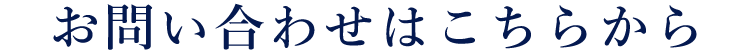 お問い合わせはこちらから